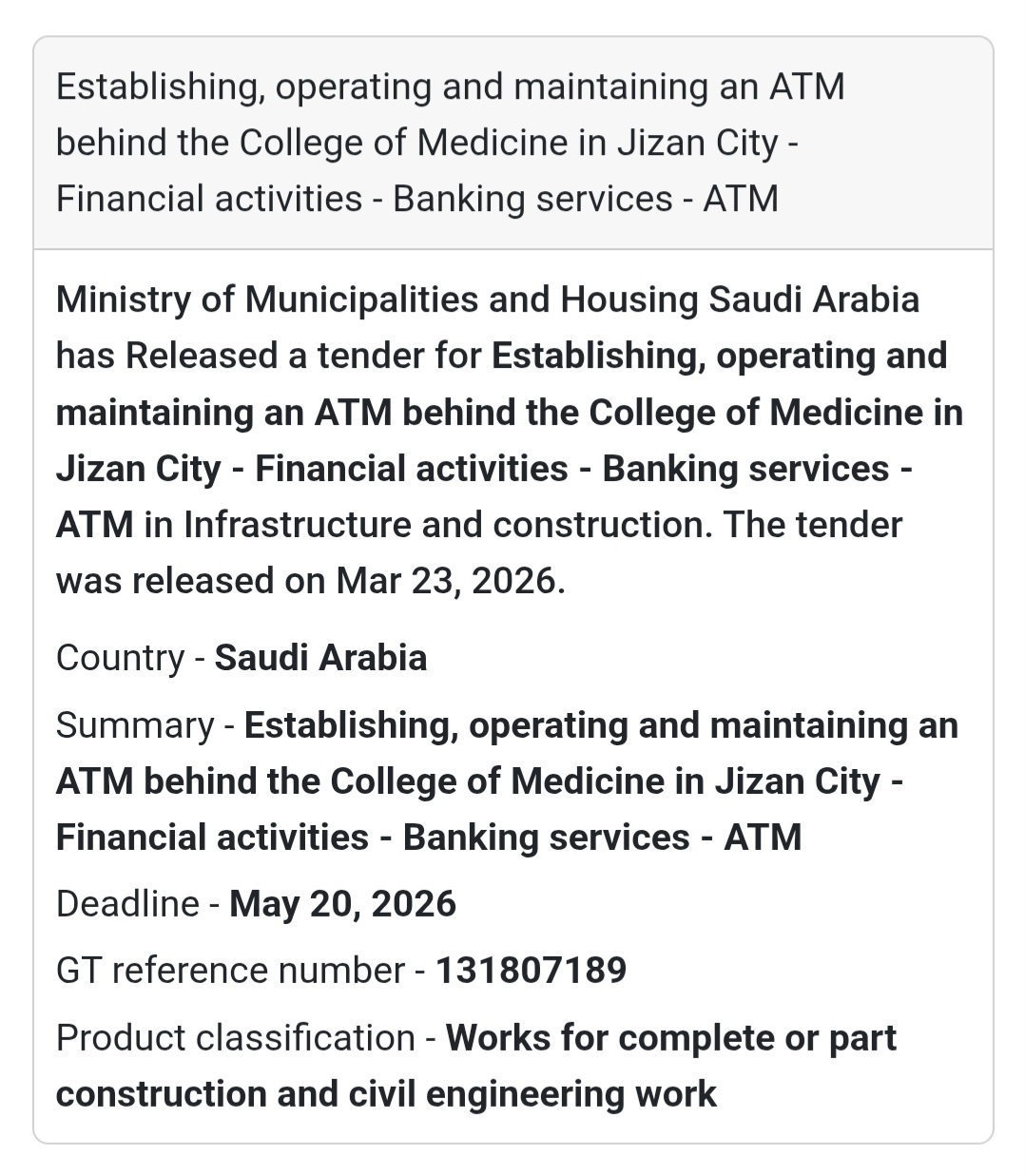 Establishing, operating and maintaining an ATM behind the College of Medicine in Jizan City - Financial activities - Banking services - ATM

Ministry of Municipalities and Housing Saudi Arabia has Released a tender for Establishing, operating and maintaining an ATM behind the College of Medicine in Jizan City - Financial activities - Banking services - ATM in Infrastructure and construction. The tender was released on Mar 23, 2026.

Country - Saudi Arabia

Summary - Establishing, operating and maintaining an ATM behind the College of Medicine in Jizan City - Financial activities - Banking services - ATM

Deadline - May 20, 2026

GT reference number - 131807189

Product classification - Works for complete or part construction and civil engineering work